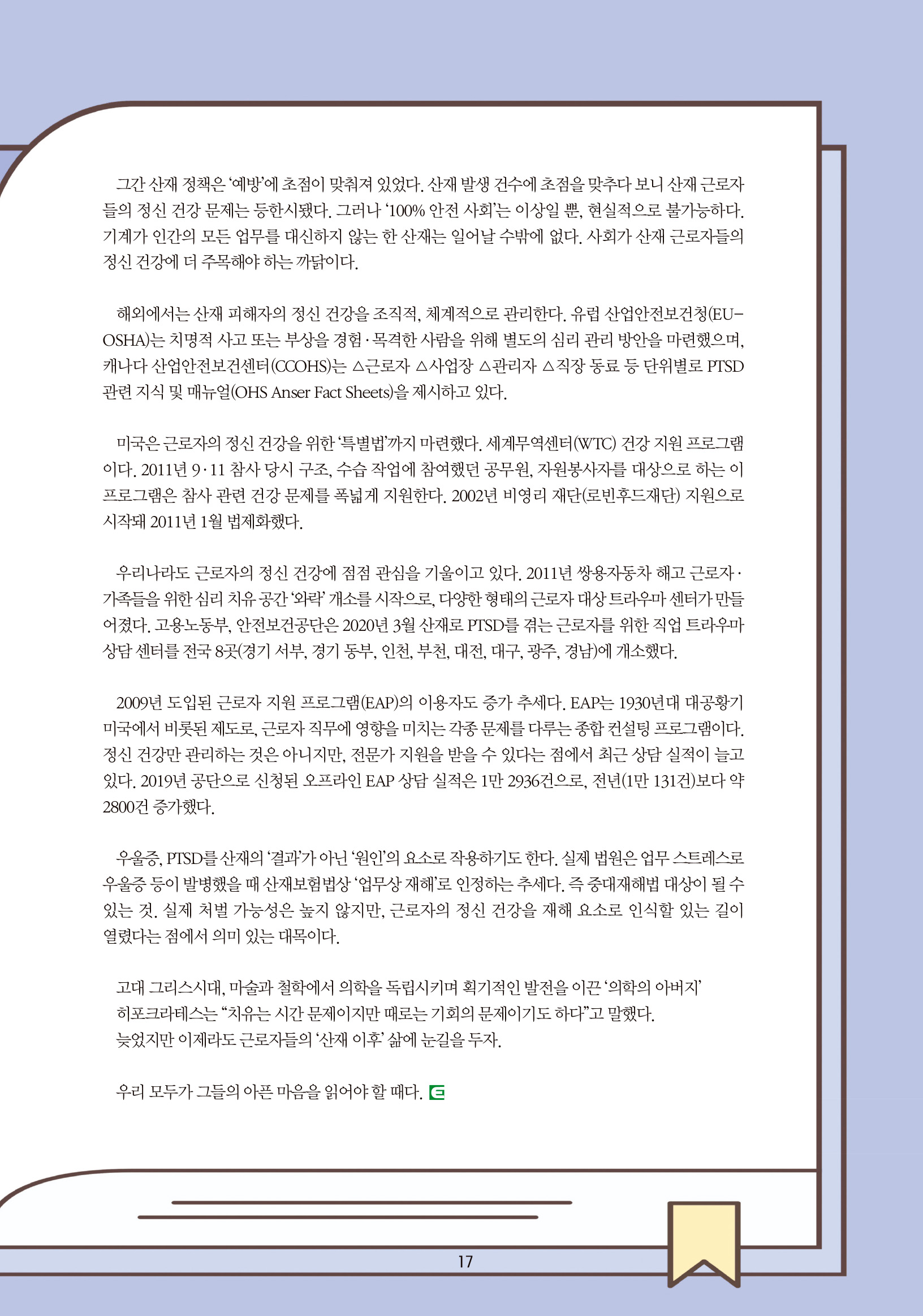 그간 산재 정책은 '예방'에 초점이 맞춰져 있었다. 산재 발생 건수에 초점을 맞추다 보니 산재 근로자들의 정신 건강 문제는 등한시됐다. 그러나 '100% 안전 사회'는 이상일 뿐, 현실적으로 불가능하다. 기계가 인간의 모든 업무를 대신하지 않는 한 산재는 일어날 수밖에 없다. 사회가 산재 근로자들의 정신 건강에 더 주목해야 하는 까닭이다.

해외에서는 산재 피해자의 정신 건강을 조직적, 체계적으로 관리한다. 유럽 산업안전보건청(EU-OSHA)는 치명적 사고 또는 부상을 경험·목격한 사람을 위해 별도의 심리 관리 방안을 마련했으며, 캐나다 산업안전보건센터(CCOHS)는 △근로자 △사업장 △관리자 △직장 동료 등 단위별로 PTSD 관련 지식 및 매뉴얼(OHS Anser Fact Sheets)을 제시하고 있다.

미국은 근로자의 정신 건강을 위한 '특별법'까지 마련했다. 세계무역센터(WTC) 건강 지원 프로그램이다. 2011년 9·11 참사 당시 구조, 수습 작업에 참여했던 공무원, 자원봉사자를 대상으로 하는 이 프로그램은 참사 관련 건강 문제를 폭넓게 지원한다. 2002년 비영리 재단(로빈후드재단) 지원으로 시작돼 2011년 1월 법제화했다.

우리나라도 근로자의 정신 건강에 점점 관심을 기울이고 있다. 2011년 쌍용자동차 해고 근로자·가족들을 위한 심리 치유 공간 '와락' 개소를 시작으로, 다양한 형태의 근로자 대상 트라우마 센터가 만들어졌다. 고용노동부, 안전보건공단은 2020년 3월 산재로 PTSD를 겪는 근로자를 위한 직업 트라우마 상담 센터를 전국 8곳(경기 서부, 경기 동부, 인천, 부천, 대전, 대구, 광주, 경남)에 개소했다.

2009년 도입된 근로자 지원 프로그램(EAP)의 이용자도 증가 추세다. EAP는 1930년대 대공황기 미국에서 비롯된 제도로, 근로자 직무에 영향을 미치는 각종 문제를 다루는 종합 컨설팅 프로그램이다. 정신 건강만 관리하는 것은 아니지만, 전문가 지원을 받을 수 있다는 점에서 최근 상담 실적이 늘고 있다. 2019년 공단으로 신청된 오프라인 EAP 상담 실적은 1만 2936건으로, 전년(1만 131건)보다 약 2800건 증가했다.

우울증, PTSD를 산재의 '결과'가 아닌 '원인'의 요소로 작용하기도 한다. 실제 법원은 업무 스트레스로 우울증 등이 발병했을 때 산재보험법상 '업무상 재해'로 인정하는 추세다. 즉 중대재해법 대상이 될 수 있는 것. 실제 처벌 가능성은 높지 않지만, 근로자의 정신 건강을 재해 요소로 인식할 있는 길이 열렸다는 점에서 의미 있는 대목이다.

고대 그리스시대, 마술과 철학에서 의학을 독립시키며 획기적인 발전을 이끈 '의학의 아버지' 히포크라테스는 "치유는 시간 문제이지만 때로는 기회의 문제이기도 하다"고 말했다. 늦었지만 이제라도 근로자들의 '산재 이후' 삶에 눈길을 두자.

우리 모두가 그들의 아픈 마음을 읽어야 할 때다.

17